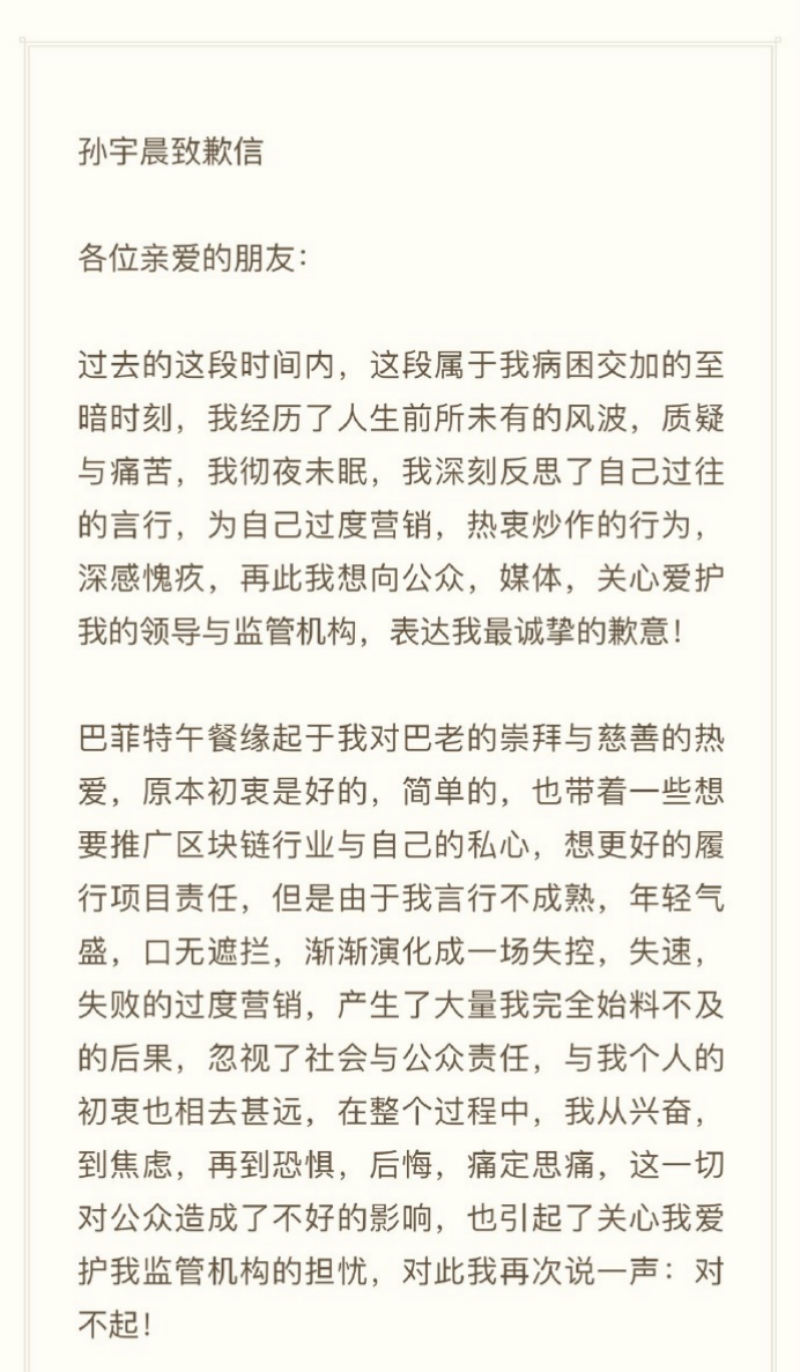 孙宇晨致歉信

各位亲爱的朋友：

过去的这段时间内，这段属于我病困交加的至暗时刻，我经历了人生前所未有的风波，质疑与痛苦，我彻夜未眠，我深刻反思了自己过往的言行，为自己过度营销，热衷炒作的行为，深感愧疚，再此我想向公众，媒体，关心爱护我的领导与监管机构，表达我最诚挚的歉意！

巴菲特午餐缘起于我对巴老的崇拜与慈善的热爱，原本初衷是好的，简单的，也带着一些想要推广区块链行业与自己的私心，想更好的履行项目责任，但是由于我言行不成熟，年轻气盛，口无遮拦，渐渐演化成一场失控，失速，失败的过度营销，产生了大量我完全始料不及的后果，忽视了社会与公众责任，与我个人的初衷也相去甚远，在整个过程中，我从兴奋，到焦虑，再到恐惧，后悔，痛定思痛，这一切对公众造成了不好的影响，也引起了关心我爱护我监管机构的担忧，对此我再次说一声：对不起！